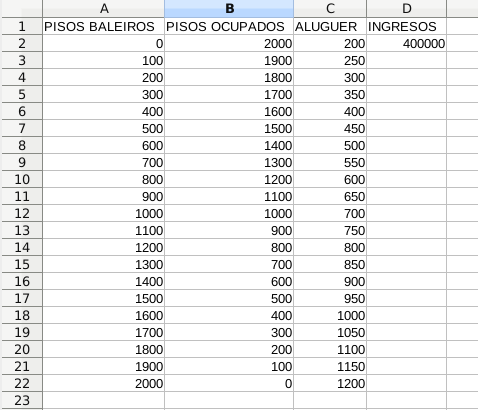 |  | A | B | C | D |
|---|---|---|---|---|
| 1 | PISOS BALEIROS | PISOS OCUPADOS | ALUGUER | INGRESOS |
| 2 | 0 | 2000 | 200 | 400000 |
| 3 | 100 | 1900 | 250 |  |
| 4 | 200 | 1800 | 300 |  |
| 5 | 300 | 1700 | 350 |  |
| 6 | 400 | 1600 | 400 |  |
| 7 | 500 | 1500 | 450 |  |
| 8 | 600 | 1400 | 500 |  |
| 9 | 700 | 1300 | 550 |  |
| 10 | 800 | 1200 | 600 |  |
| 11 | 900 | 1100 | 650 |  |
| 12 | 1000 | 1000 | 700 |  |
| 13 | 1100 | 900 | 750 |  |
| 14 | 1200 | 800 | 800 |  |
| 15 | 1300 | 700 | 850 |  |
| 16 | 1400 | 600 | 900 |  |
| 17 | 1500 | 500 | 950 |  |
| 18 | 1600 | 400 | 1000 |  |
| 19 | 1700 | 300 | 1050 |  |
| 20 | 1800 | 200 | 1100 |  |
| 21 | 1900 | 100 | 1150 |  |
| 22 | 2000 | 0 | 1200 |  |
| 23 |  |  |  |  |